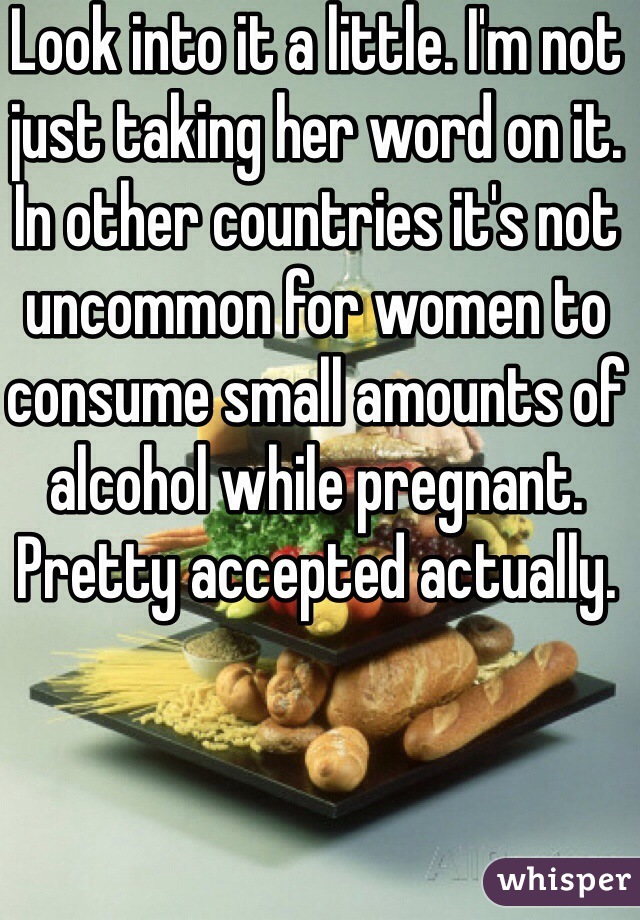 Look into it a little. I'm not just taking her word on it. In other countries it's not uncommon for women to consume small amounts of alcohol while pregnant. Pretty accepted actually.

whisper